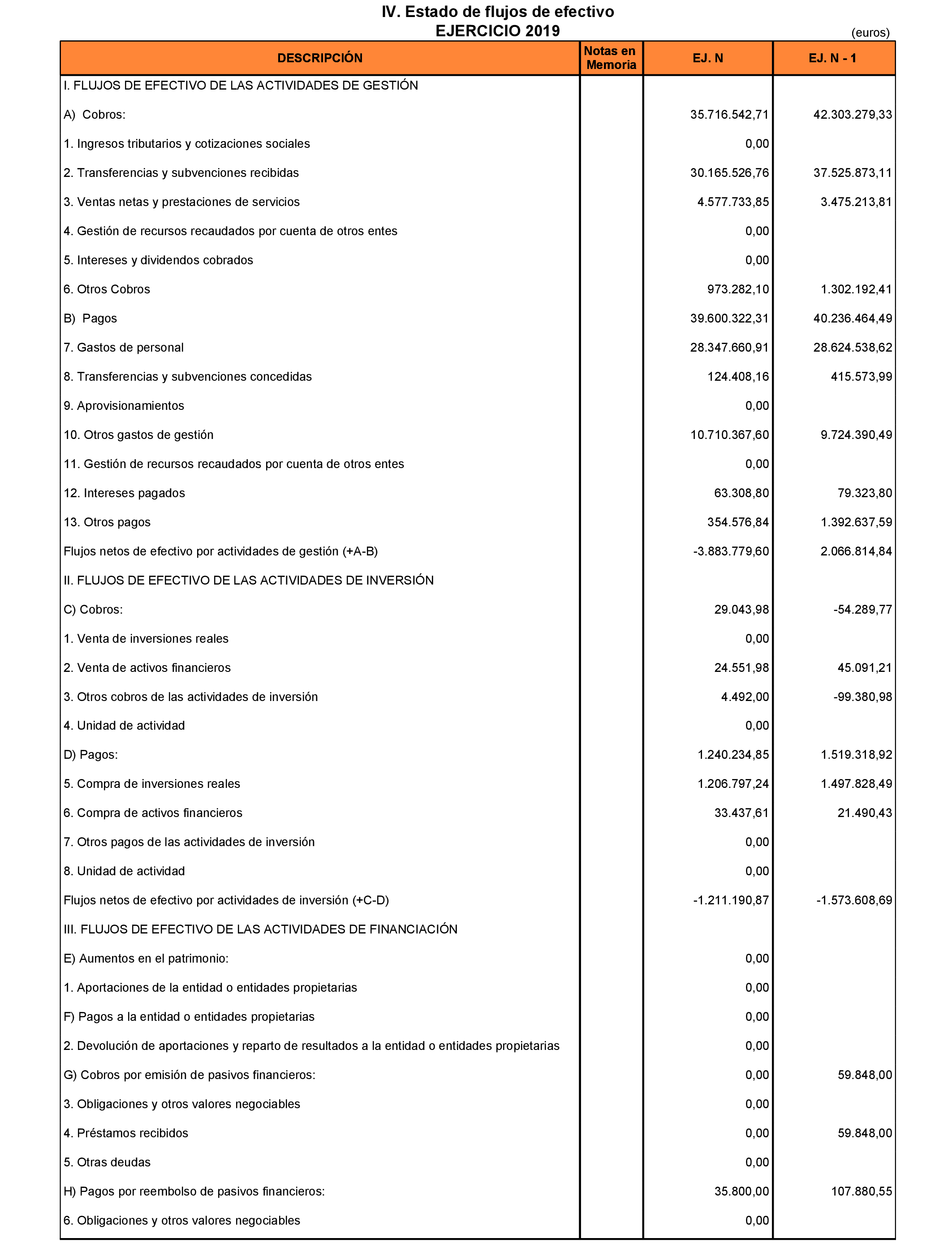 IV. Estado de flujos de efectivo
EJERCICIO 2019
(euros)

| DESCRIPCIÓN | Notas en Memoria | EJ. N | EJ. N - 1 |
|---|---|---|---|
| I. FLUJOS DE EFECTIVO DE LAS ACTIVIDADES DE GESTIÓN | | | |
| A) Cobros: | | 35.716.542,71 | 42.303.279,33 |
| 1. Ingresos tributarios y cotizaciones sociales | | 0,00 | |
| 2. Transferencias y subvenciones recibidas | | 30.165.526,76 | 37.525.873,11 |
| 3. Ventas netas y prestaciones de servicios | | 4.577.733,85 | 3.475.213,81 |
| 4. Gestión de recursos recaudados por cuenta de otros entes | | 0,00 | |
| 5. Intereses y dividendos cobrados | | 0,00 | |
| 6. Otros Cobros | | 973.282,10 | 1.302.192,41 |
| B) Pagos | | 39.600.322,31 | 40.236.464,49 |
| 7. Gastos de personal | | 28.347.660,91 | 28.624.538,62 |
| 8. Transferencias y subvenciones concedidas | | 124.408,16 | 415.573,99 |
| 9. Aprovisionamientos | | 0,00 | |
| 10. Otros gastos de gestión | | 10.710.367,60 | 9.724.390,49 |
| 11. Gestión de recursos recaudados por cuenta de otros entes | | 0,00 | |
| 12. Intereses pagados | | 63.308,80 | 79.323,80 |
| 13. Otros pagos | | 354.576,84 | 1.392.637,59 |
| Flujos netos de efectivo por actividades de gestión (+A-B) | | -3.883.779,60 | 2.066.814,84 |
| II. FLUJOS DE EFECTIVO DE LAS ACTIVIDADES DE INVERSIÓN | | | |
| C) Cobros: | | 29.043,98 | -54.289,77 |
| 1. Venta de inversiones reales | | 0,00 | |
| 2. Venta de activos financieros | | 24.551,98 | 45.091,21 |
| 3. Otros cobros de las actividades de inversión | | 4.492,00 | -99.380,98 |
| 4. Unidad de actividad | | 0,00 | |
| D) Pagos: | | 1.240.234,85 | 1.519.318,92 |
| 5. Compra de inversiones reales | | 1.206.797,24 | 1.497.828,49 |
| 6. Compra de activos financieros | | 33.437,61 | 21.490,43 |
| 7. Otros pagos de las actividades de inversión | | 0,00 | |
| 8. Unidad de actividad | | 0,00 | |
| Flujos netos de efectivo por actividades de inversión (+C-D) | | -1.211.190,87 | -1.573.608,69 |
| III. FLUJOS DE EFECTIVO DE LAS ACTIVIDADES DE FINANCIACIÓN | | | |
| E) Aumentos en el patrimonio: | | 0,00 | |
| 1. Aportaciones de la entidad o entidades propietarias | | 0,00 | |
| F) Pagos a la entidad o entidades propietarias | | 0,00 | |
| 2. Devolución de aportaciones y reparto de resultados a la entidad o entidades propietarias | | 0,00 | |
| G) Cobros por emisión de pasivos financieros: | | 0,00 | 59.848,00 |
| 3. Obligaciones y otros valores negociables | | 0,00 | |
| 4. Préstamos recibidos | | 0,00 | 59.848,00 |
| 5. Otras deudas | | 0,00 | |
| H) Pagos por reembolso de pasivos financieros: | | 35.800,00 | 107.880,55 |
| 6. Obligaciones y otros valores negociables | | 0,00 | |